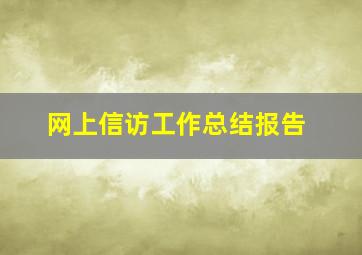 网上信访工作总结报告